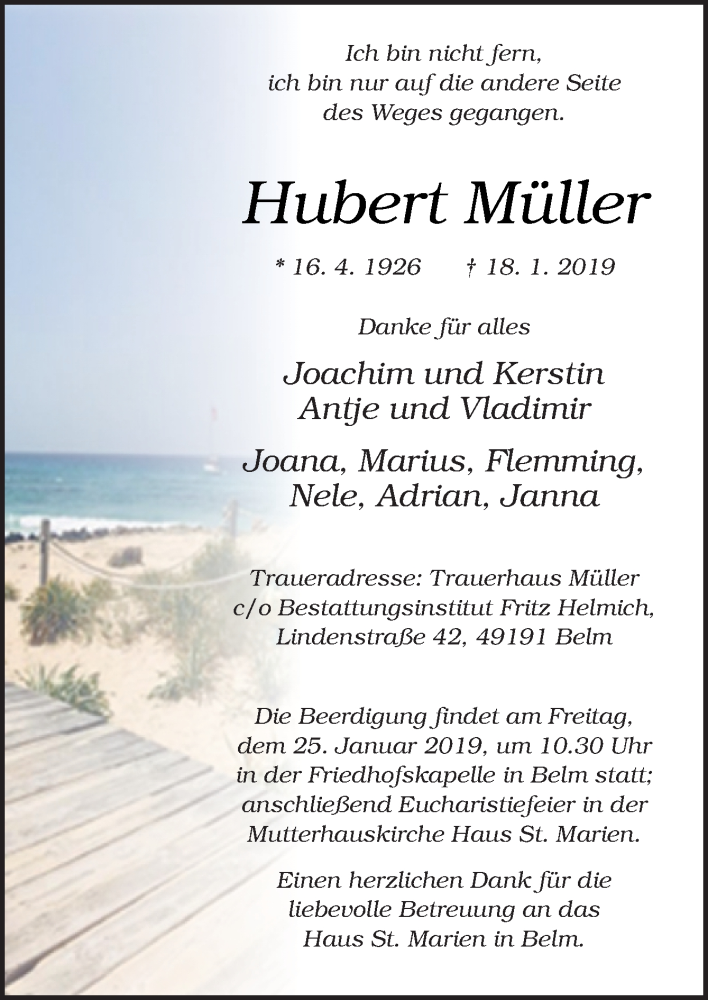 Ich bin nicht fern,
ich bin nur auf die andere Seite
des Weges gegangen.

Hubert Müller

* 16. 4. 1926 † 18. 1. 2019

Danke für alles

Joachim und Kerstin
Antje und Vladimir

Joana, Marius, Flemming,
Nele, Adrian, Janna

Traueradresse: Trauerhaus Müller
c/o Bestattungsinstitut Fritz Helmich,
Lindenstraße 42, 49191 Belm

Die Beerdigung findet am Freitag, dem 25. Januar 2019, um 10.30 Uhr in der Friedhofskapelle in Belm statt; anschließend Eucharistiefeier in der Mutterhauskirche Haus St. Marien.

Einen herzlichen Dank für die liebevolle Betreuung an das Haus St. Marien in Belm.